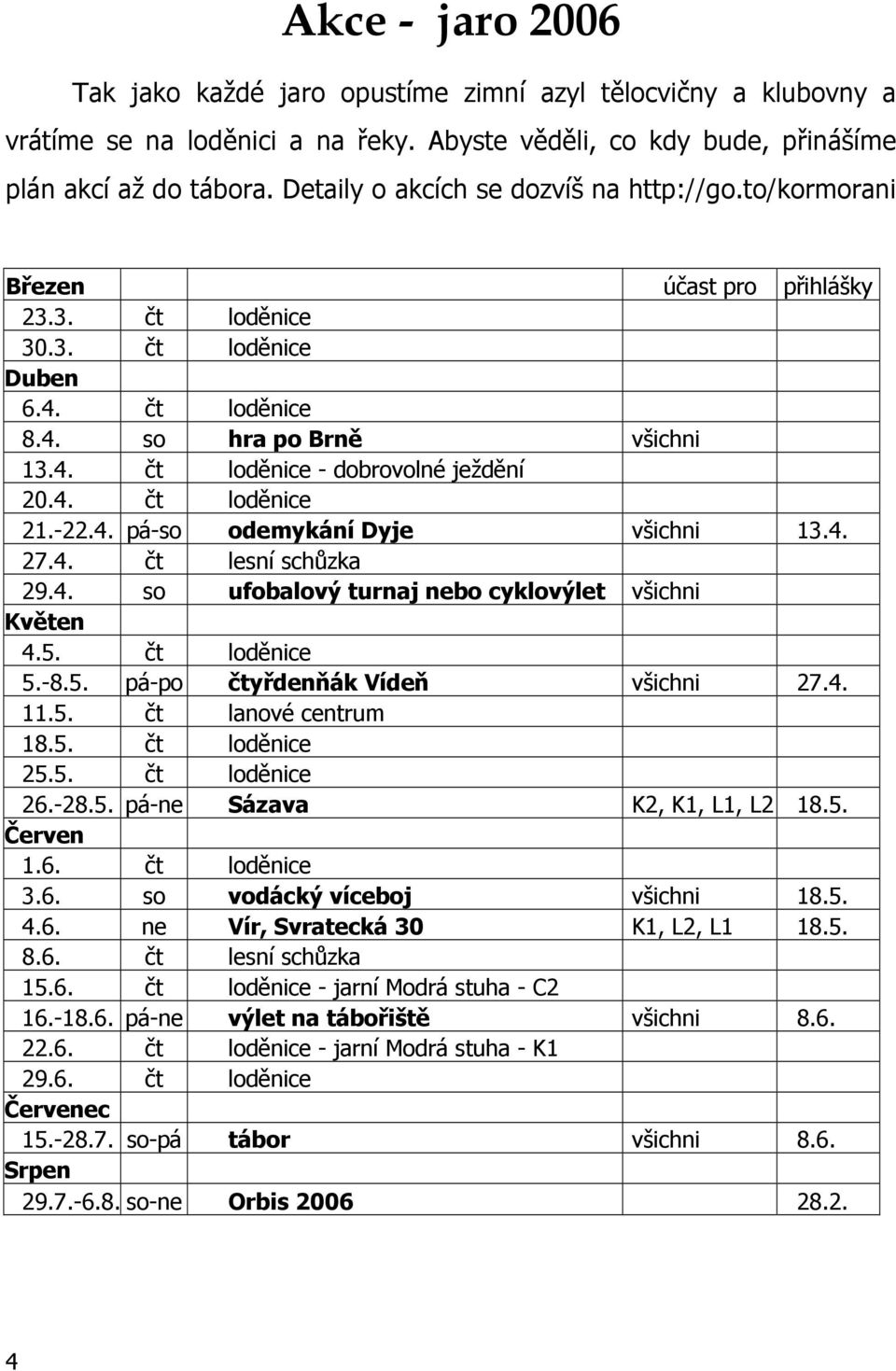 Akce - jaro 2006

Tak jako každé jaro opustíme zimní azyl tělocvičny a klubovny a vrátíme se na loděnici a na řeky. Abyste věděli, co kdy bude, přinášíme plán akcí až do tábora. Detaily o akcích se dozvíš na http://go.to/kormorani

| Březen | | | účast pro | přihlášky |
|---|---|---|---|---|
| 23.3. | čt | loděnice | | |
| 30.3. | čt | loděnice | | |
| Duben | | | | |
| 6.4. | čt | loděnice | | |
| 8.4. | so | hra po Brně | všichni | |
| 13.4. | čt | loděnice - dobrovolné ježdění | | |
| 20.4. | čt | loděnice | | |
| 21.-22.4. | pá-so | odemykání Dyje | všichni | 13.4. |
| 27.4. | čt | lesní schůzka | | |
| 29.4. | so | ufobalový turnaj nebo cyklovýlet | všichni | |
| Květen | | | | |
| 4.5. | čt | loděnice | | |
| 5.-8.5. | pá-po | čtyřdenňák Vídeň | všichni | 27.4. |
| 11.5. | čt | lanové centrum | | |
| 18.5. | čt | loděnice | | |
| 25.5. | čt | loděnice | | |
| 26.-28.5. | pá-ne | Sázava | K2, K1, L1, L2 | 18.5. |
| Červen | | | | |
| 1.6. | čt | loděnice | | |
| 3.6. | so | vodácký víceboj | všichni | 18.5. |
| 4.6. | ne | Vír, Svratecká 30 | K1, L2, L1 | 18.5. |
| 8.6. | čt | lesní schůzka | | |
| 15.6. | čt | loděnice - jarní Modrá stuha - C2 | | |
| 16.-18.6. | pá-ne | výlet na tábořiště | všichni | 8.6. |
| 22.6. | čt | loděnice - jarní Modrá stuha - K1 | | |
| 29.6. | čt | loděnice | | |
| Červenec | | | | |
| 15.-28.7. | so-pá | tábor | všichni | 8.6. |
| Srpen | | | | |
| 29.7.-6.8. | so-ne | Orbis 2006 | | 28.2. |

4